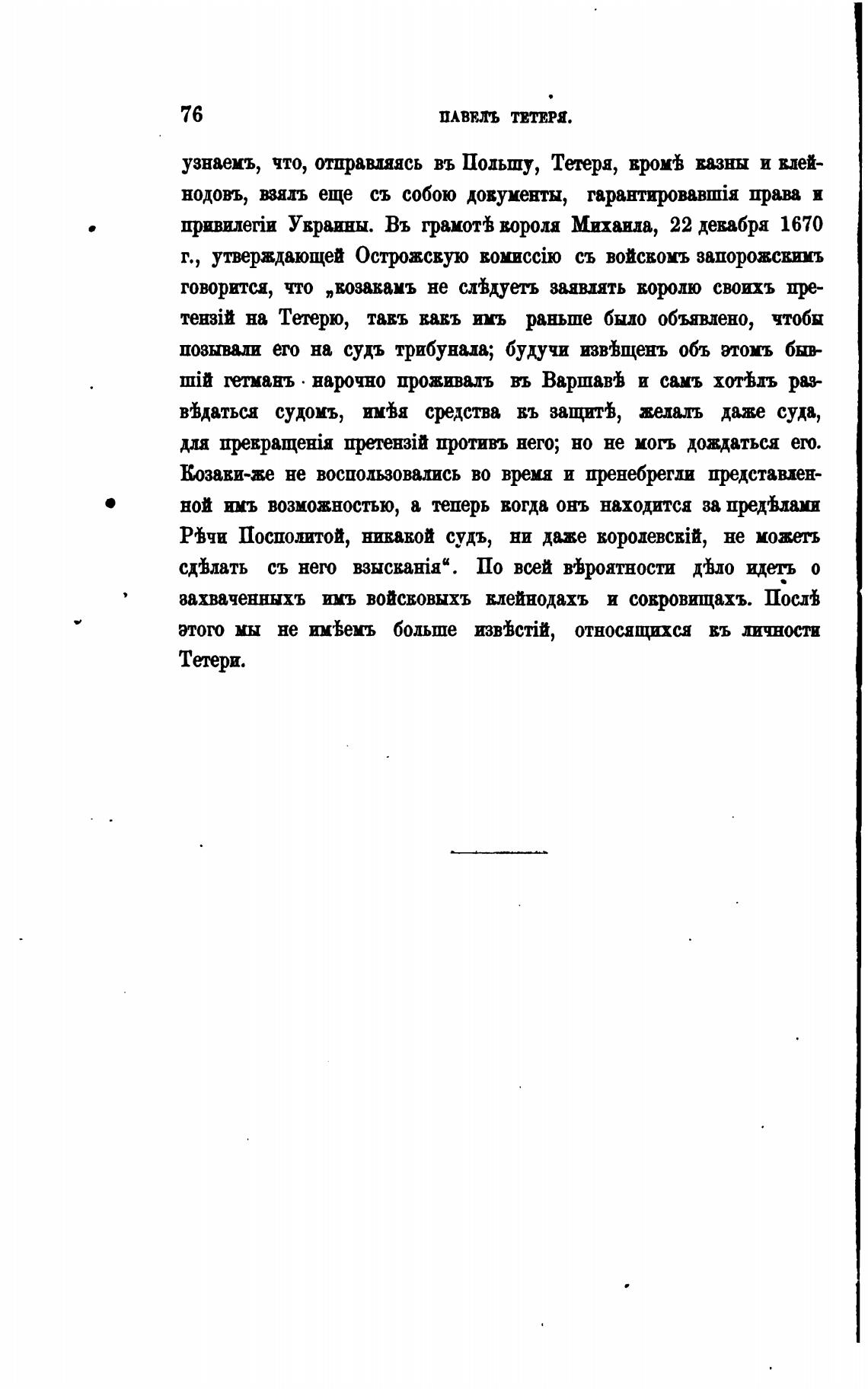 76 ПАВЕЛЪ ТЕТЕРЯ.

узнаемъ, что, отправляясь въ Польшу, Тетеря, кромѣ казны и клейнодовъ, взялъ еще съ собою документы, гарантировавшія права и привилегіи Украины. Въ грамотѣ короля Михаила, 22 декабря 1670 г., утверждающей Острожскую комиссію съ войскомъ запорожскимъ говорится, что „козакамъ не слѣдуетъ заявлять королю своихъ претензій на Тетерю, такъ какъ имъ раньше было объявлено, чтобы позывали его на судъ трибунала; будучи извѣщенъ объ этомъ бывшій гетманъ нарочно проживалъ въ Варшавѣ и самъ хотѣлъ развѣдаться судомъ, имѣя средства къ защитѣ, желалъ даже суда, для прекращенія претензій противъ него; но не могъ дождаться его. Козаки-же не воспользовались во время и пренебрегли представленной имъ возможностью, а теперь когда онъ находится за предѣлами Рѣчи Посполитой, никакой судъ, ни даже королевскій, не можетъ сдѣлать съ него взысканія“. По всей вѣроятности дѣло идетъ о захваченныхъ имъ войсковыхъ клейнодахъ и сокровищахъ. Послѣ этого мы не имѣемъ больше извѣстій, относящихся къ личности Тетери.